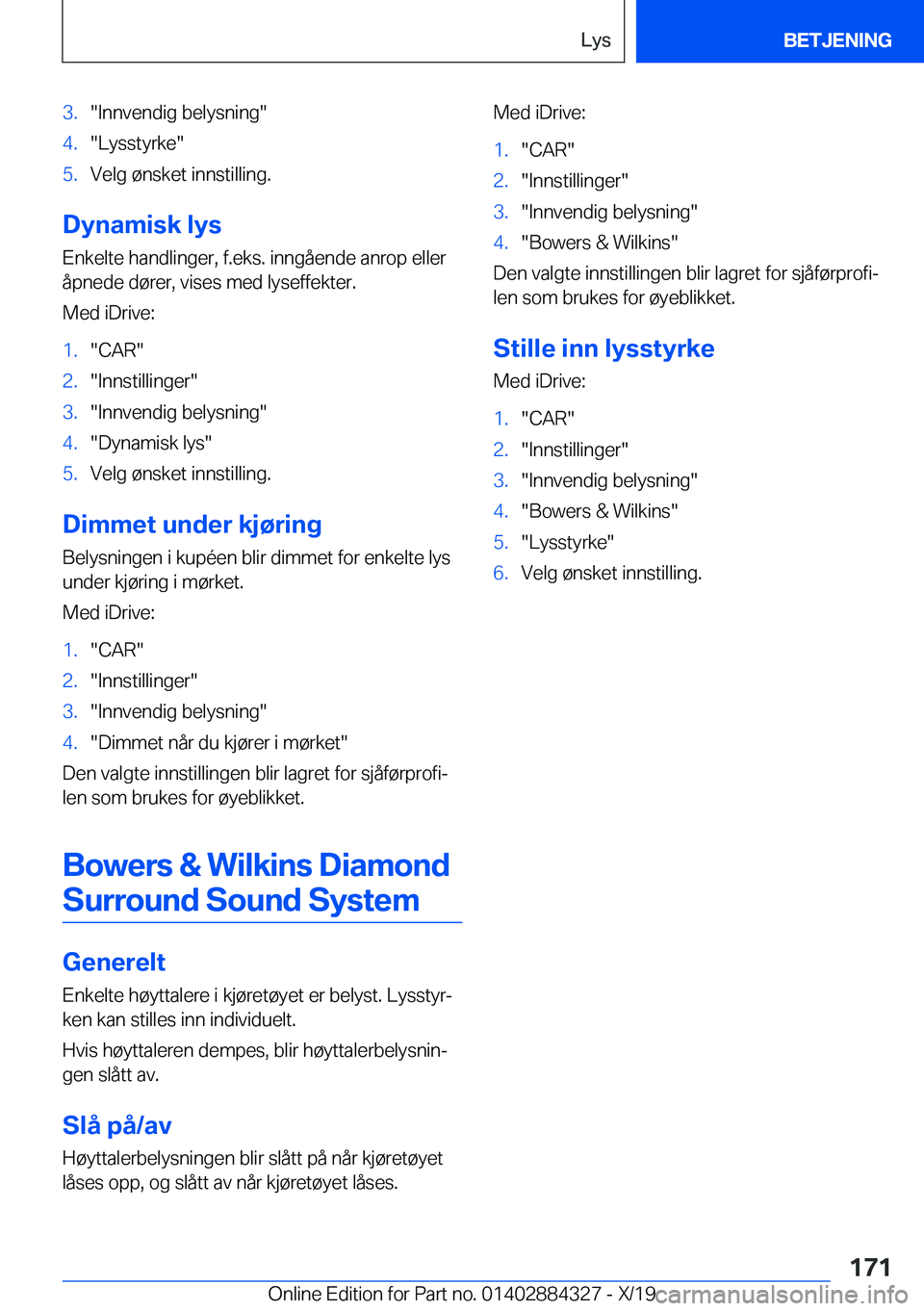 Lys BETJENING

3. "Innvendig belysning"
4. "Lysstyrke"
5. Velg ønsket innstilling.

Dynamisk lys
Enkelte handlinger, f.eks. inngående anrop eller åpnede dører, vises med lyseffekter.

Med iDrive:

1. "CAR"
2. "Innstillinger"
3. "Innvendig belysning"
4. "Dynamisk lys"
5. Velg ønsket innstilling.

Dimmet under kjøring
Belysningen i kupéen blir dimmet for enkelte lys under kjøring i mørket.

Med iDrive:

1. "CAR"
2. "Innstillinger"
3. "Innvendig belysning"
4. "Dimmet når du kjører i mørket"

Den valgte innstillingen blir lagret for sjåførprofilen som brukes for øyeblikket.

Bowers & Wilkins Diamond Surround Sound System

Generelt
Enkelte høyttalere i kjøretøyet er belyst. Lysstyrken kan stilles inn individuelt.

Hvis høyttaleren dempes, blir høyttalerbelysningen slått av.

Slå på/av
Høyttalerbelysningen blir slått på når kjøretøyet låses opp, og slått av når kjøretøyet låses.

Med iDrive:

1. "CAR"
2. "Innstillinger"
3. "Innvendig belysning"
4. "Bowers & Wilkins"

Den valgte innstillingen blir lagret for sjåførprofilen som brukes for øyeblikket.

Stille inn lysstyrke
Med iDrive:

1. "CAR"
2. "Innstillinger"
3. "Innvendig belysning"
4. "Bowers & Wilkins"
5. "Lysstyrke"
6. Velg ønsket innstilling.

171

Online Edition for Part no. 01402884327 - X/19 carmanualsonline.info